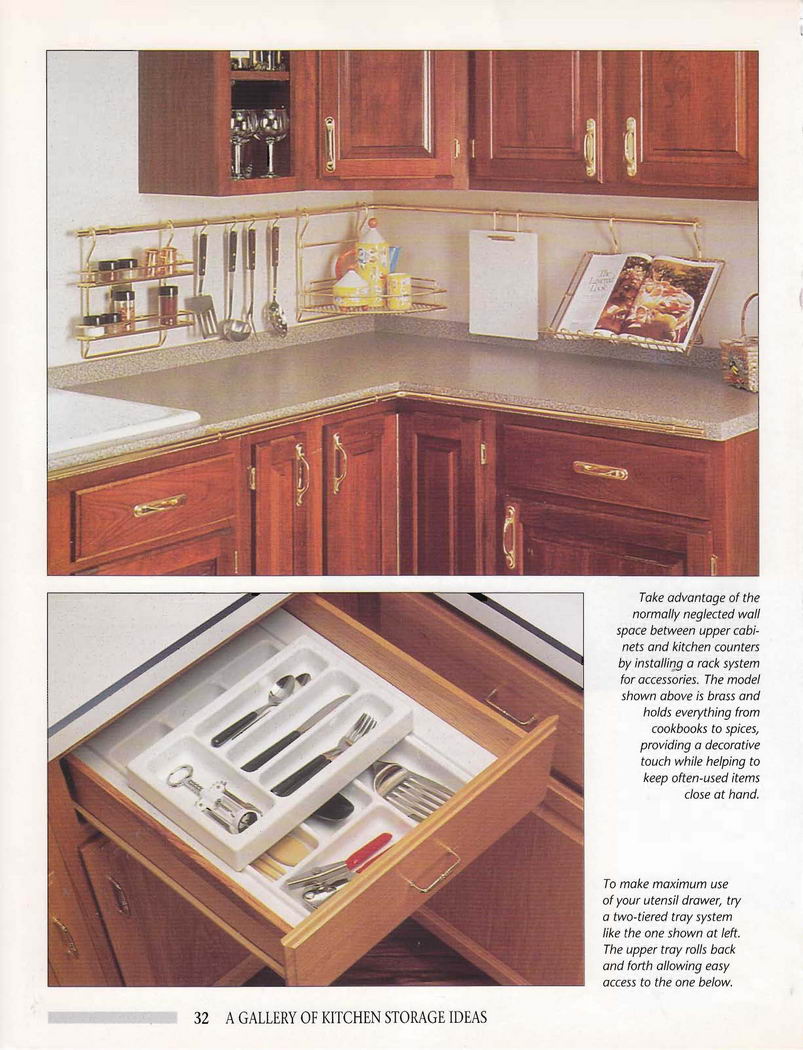 Take advantage of the normally neglected wall space between upper cabinets and kitchen counters by installing a rack system for accessories. The model shown above is brass and holds everything from cookbooks to spices, providing a decorative touch while helping to keep often-used items close at hand.

To make maximum use of your utensil drawer, try a two-tiered tray system like the one shown at left. The upper tray rolls back and forth allowing easy access to the one below.

32 A GALLERY OF KITCHEN STORAGE IDEAS